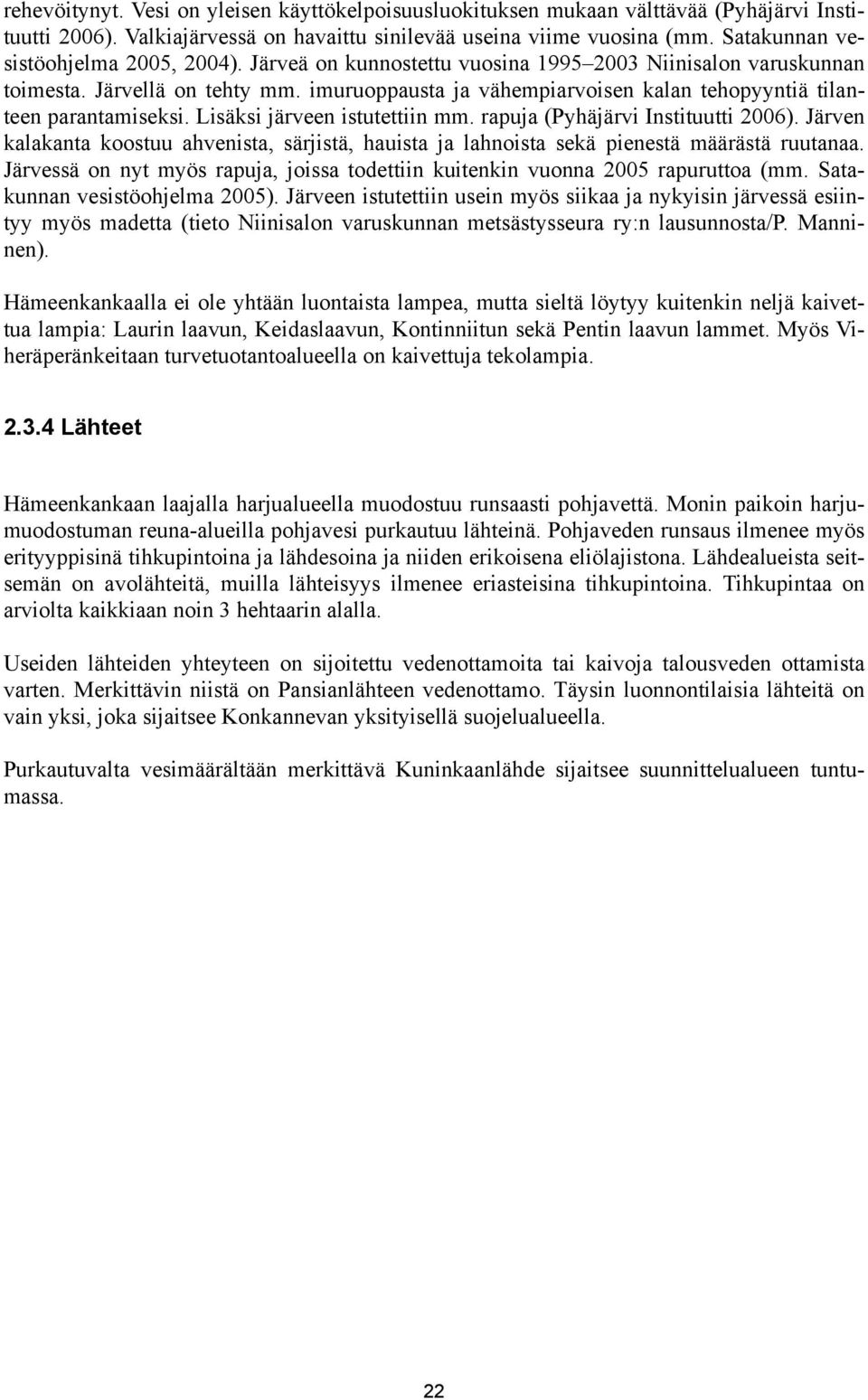 rehevöitynyt. Vesi on yleisen käyttökelpoisuusluokituksen mukaan välttävää (Pyhäjärvi Instituutti 2006). Valkiajärvessä on havaittu sinilevää useina viime vuosina (mm. Satakunnan vesistöohjelma 2005, 2004). Järveä on kunnostettu vuosina 1995–2003 Niinisalon varuskunnan toimesta. Järvellä on tehty mm. imuruoppausta ja vähempiarvoisen kalan tehopyyntiä tilanteen parantamiseksi. Lisäksi järveen istutettiin mm. rapuja (Pyhäjärvi Instituutti 2006). Järven kalakanta koostuu ahvenista, särjistä, hauista ja lahnoista sekä pienestä määrästä ruutanaa. Järvessä on nyt myös rapuja, joissa todettiin kuitenkin vuonna 2005 rapuruttoa (mm. Satakunnan vesistöohjelma 2005). Järveen istutettiin usein myös siikaa ja nykyisin järvessä esiintyy myös madetta (tieto Niinisalon varuskunnan metsästysseura ry:n lausunnosta/P. Manninen).

Hämeenkankaalla ei ole yhtään luontaista lampea, mutta sieltä löytyy kuitenkin neljä kaivettua lampia: Laurin laavun, Keidaslaavun, Kontinniitun sekä Pentin laavun lammet. Myös Viheräperänkeitaan turvetuotantoalueella on kaivettuja tekolampia.

2.3.4 Lähteet

Hämeenkankaan laajalla harjualueella muodostuu runsaasti pohjavettä. Monin paikoin harjumuodostuman reuna-alueilla pohjavesi purkautuu lähteinä. Pohjaveden runsaus ilmenee myös erityyppisinä tihkupintoina ja lähdesoina ja niiden erikoisena eliölajistona. Lähdealueista seitsemän on avolähteitä, muilla lähteisyys ilmenee eriasteisina tihkupintoina. Tihkupintaa on arviolta kaikkiaan noin 3 hehtaarin alalla.

Useiden lähteiden yhteyteen on sijoitettu vedenottamoita tai kaivoja talousveden ottamista varten. Merkittävin niistä on Pansianlähteen vedenottamo. Täysin luonnontilaisia lähteitä on vain yksi, joka sijaitsee Konkannevan yksityisellä suojelualueella.

Purkautuvalta vesimäärältään merkittävä Kuninkaanlähde sijaitsee suunnittelualueen tuntumassa.

22